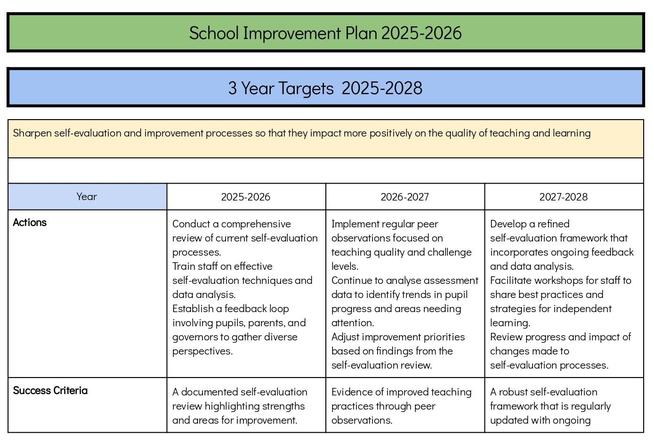 School Improvement Plan 2025-2026

3 Year Targets 2025-2028

Sharpen self-evaluation and improvement processes so that they impact more positively on the quality of teaching and learning

| Year | 2025-2026 | 2026-2027 | 2027-2028 |
|---|---|---|---|
| Actions | Conduct a comprehensive review of current self-evaluation processes. Train staff on effective self-evaluation techniques and data analysis. Establish a feedback loop involving pupils, parents, and governors to gather diverse perspectives. | Implement regular peer observations focused on teaching quality and challenge levels. Continue to analyse assessment data to identify trends in pupil progress and areas needing attention. Adjust improvement priorities based on findings from the self-evaluation review. | Develop a refined self-evaluation framework that incorporates ongoing feedback and data analysis. Facilitate workshops for staff to share best practices and strategies for independent learning. Review progress and impact of changes made to self-evaluation processes. |
| Success Criteria | A documented self-evaluation review highlighting strengths and areas for improvement. | Evidence of improved teaching practices through peer observations. | A robust self-evaluation framework that is regularly updated with ongoing |